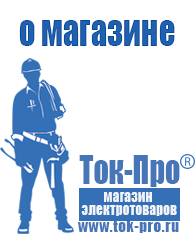 о магазине

Ток-Про®

магазин электротоваров

www.tok-pro.ru